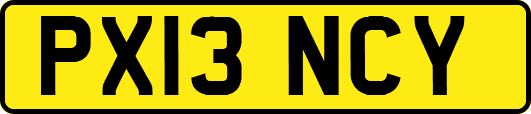 PX13 NCY